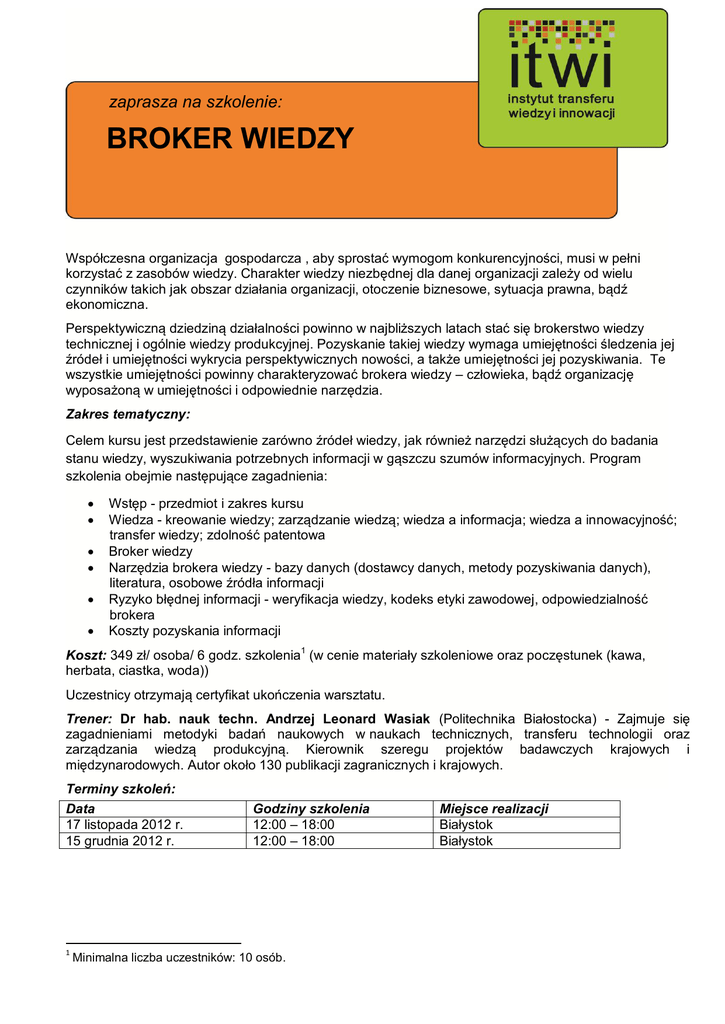 itwi
instytut transferu wiedzy i innowacji

zaprasza na szkolenie:

BROKER WIEDZY

Współczesna organizacja gospodarcza , aby sprostać wymogom konkurencyjności, musi w pełni korzystać z zasobów wiedzy. Charakter wiedzy niezbędnej dla danej organizacji zależy od wielu czynników takich jak obszar działania organizacji, otoczenie biznesowe, sytuacja prawna, bądź ekonomiczna.

Perspektywiczną dziedziną działalności powinno w najbliższych latach stać się brokerstwo wiedzy technicznej i ogólnie wiedzy produkcyjnej. Pozyskanie takiej wiedzy wymaga umiejętności śledzenia jej źródeł i umiejętności wykrycia perspektywicznych nowości, a także umiejętności jej pozyskiwania. Te wszystkie umiejętności powinny charakteryzować brokera wiedzy – człowieka, bądź organizację wyposażoną w umiejętności i odpowiednie narzędzia.

Zakres tematyczny:

Celem kursu jest przedstawienie zarówno źródeł wiedzy, jak również narzędzi służących do badania stanu wiedzy, wyszukiwania potrzebnych informacji w gąszczu szumów informacyjnych. Program szkolenia obejmie następujące zagadnienia:

- Wstęp - przedmiot i zakres kursu
- Wiedza - kreowanie wiedzy; zarządzanie wiedzą; wiedza a informacja; wiedza a innowacyjność; transfer wiedzy; zdolność patentowa
- Broker wiedzy
- Narzędzia brokera wiedzy - bazy danych (dostawcy danych, metody pozyskiwania danych), literatura, osobowe źródła informacji
- Ryzyko błędnej informacji - weryfikacja wiedzy, kodeks etyki zawodowej, odpowiedzialność brokera
- Koszty pozyskania informacji

Koszt: 349 zł/ osoba/ 6 godz. szkolenia$^1$ (w cenie materiały szkoleniowe oraz poczęstunek (kawa, herbata, ciastka, woda))

Uczestnicy otrzymają certyfikat ukończenia warsztatu.

Trener: Dr hab. nauk techn. Andrzej Leonard Wasiak (Politechnika Białostocka) - Zajmuje się zagadnieniami metodyki badań naukowych w naukach technicznych, transferu technologii oraz zarządzania wiedzą produkcyjną. Kierownik szeregu projektów badawczych krajowych i międzynarodowych. Autor około 130 publikacji zagranicznych i krajowych.

Terminy szkoleń:

| Data | Godziny szkolenia | Miejsce realizacji |
|---|---|---|
| 17 listopada 2012 r. | 12:00 – 18:00 | Białystok |
| 15 grudnia 2012 r. | 12:00 – 18:00 | Białystok |

$^1$ Minimalna liczba uczestników: 10 osób.